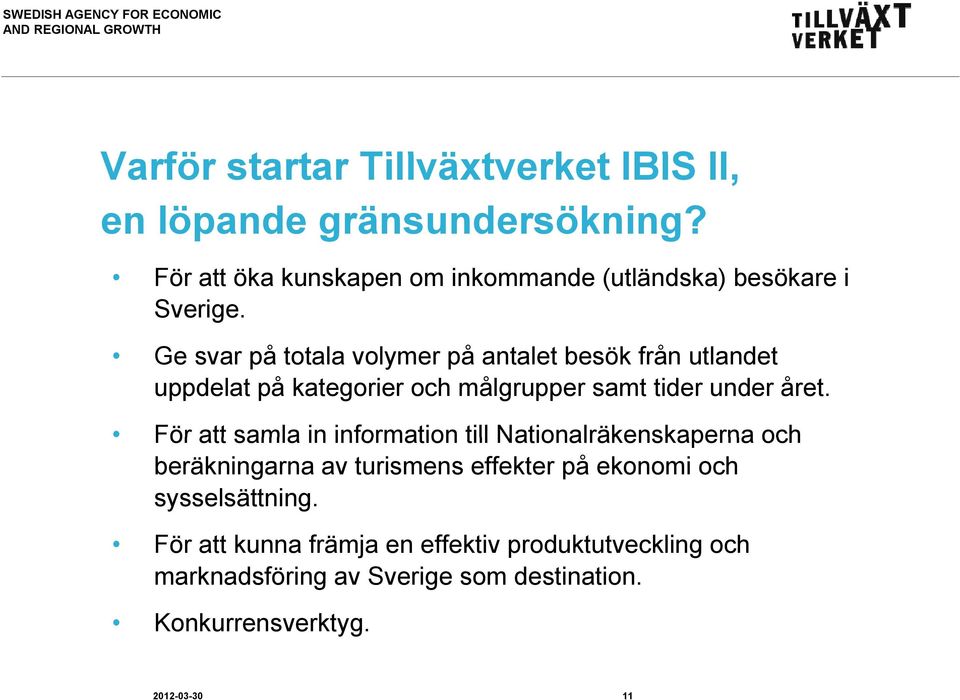 SWEDISH AGENCY FOR ECONOMIC AND REGIONAL GROWTH

TILLVÄXT VERKET

Varför startar Tillväxtverket IBIS II, en löpande gränsundersökning?

• För att öka kunskapen om inkommande (utländska) besökare i Sverige.

• Ge svar på totala volymer på antalet besök från utlandet uppdelat på kategorier och målgrupper samt tider under året.

• För att samla in information till Nationalräkenskaperna och beräkningarna av turismens effekter på ekonomi och sysselsättning.

• För att kunna främja en effektiv produktutveckling och marknadsföring av Sverige som destination.

• Konkurrensverktyg.

2012-03-30

11